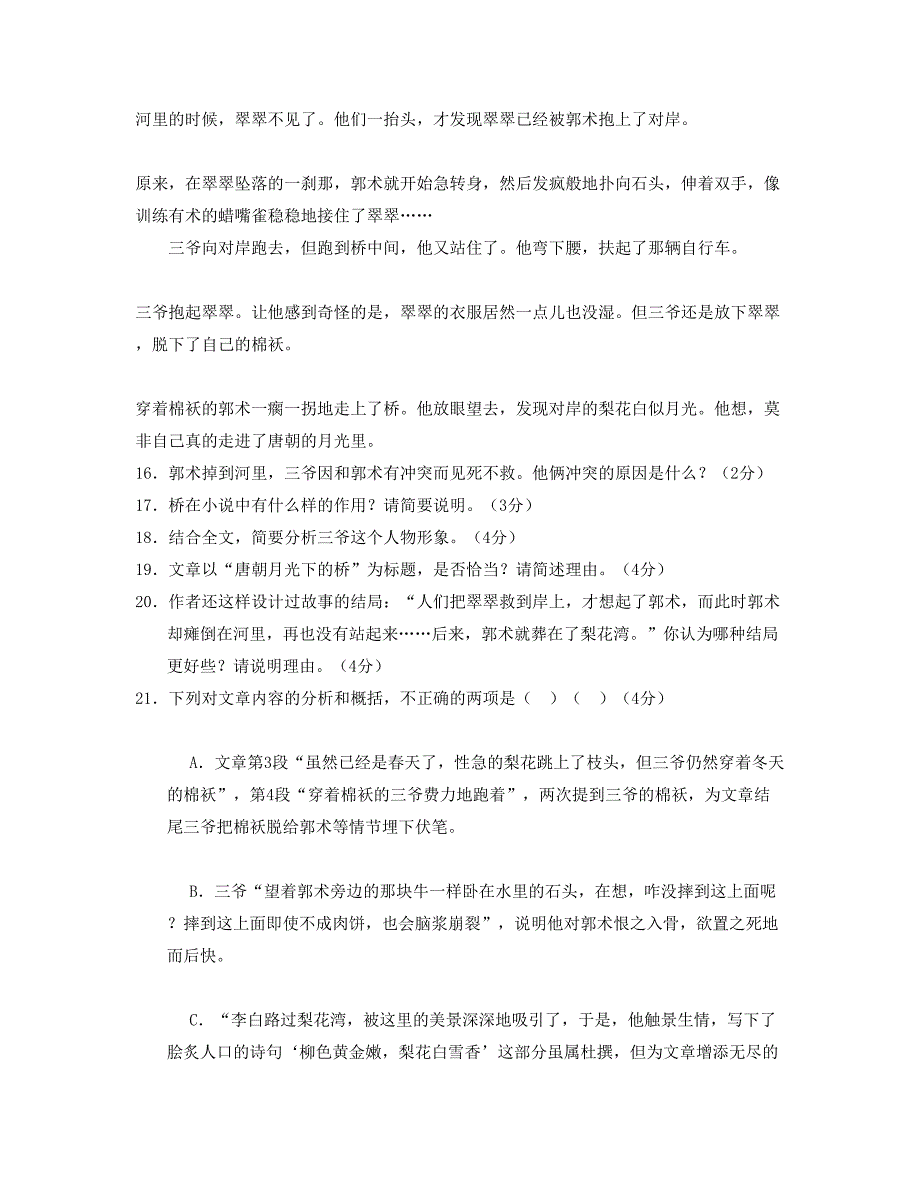 河里的时候，翠翠不见了。他们一抬头，才发现翠翠已经被郭术抱上了对岸。

原来，在翠翠坠落的一刹那，郭术就开始急转身，然后发疯般地扑向石头，伸着双手，像训练有术的蜡嘴雀稳稳地接住了翠翠……

三爷向对岸跑去，但跑到桥中间，他又站住了。他弯下腰，扶起了那辆自行车。

三爷抱起翠翠。让他感到奇怪的是，翠翠的衣服居然一点儿也没湿。但三爷还是放下翠翠，脱下了自己的棉袄。

穿着棉袄的郭术一瘸一拐地走上了桥。他放眼望去，发现对岸的梨花白似月光。他想，莫非自己真的走进了唐朝的月光里。

16．郭术掉到河里，三爷因和郭术有冲突而见死不救。他俩冲突的原因是什么？（2分）

17．桥在小说中有什么样的作用？请简要说明。（3分）

18．结合全文，简要分析三爷这个人物形象。（4分）

19．文章以“唐朝月光下的桥”为标题，是否恰当？请简述理由。（4分）

20．作者还这样设计过故事的结局：“人们把翠翠救到岸上，才想起了郭术，而此时郭术却瘫倒在河里，再也没有站起来……后来，郭术就葬在了梨花湾。”你认为哪种结局更好些？请说明理由。（4分）

21．下列对文章内容的分析和概括，不正确的两项是（ ）（ ）（4分）

A．文章第3段“虽然已经是春天了，性急的梨花跳上了枝头，但三爷仍然穿着冬天的棉袄”，第4段“穿着棉袄的三爷费力地跑着”，两次提到三爷的棉袄，为文章结尾三爷把棉袄脱给郭术等情节埋下伏笔。

B．三爷“望着郭术旁边的那块牛一样卧在水里的石头，在想，咋没摔到这上面呢？摔到这上面即使不成肉饼，也会脑浆崩裂”，说明他对郭术恨之入骨，欲置之死地而后快。

C．“李白路过梨花湾，被这里的美景深深地吸引了，于是，他触景生情，写下了脍炙人口的诗句‘柳色黄金嫩，梨花白雪香’这部分虽属杜撰，但为文章增添无尽的